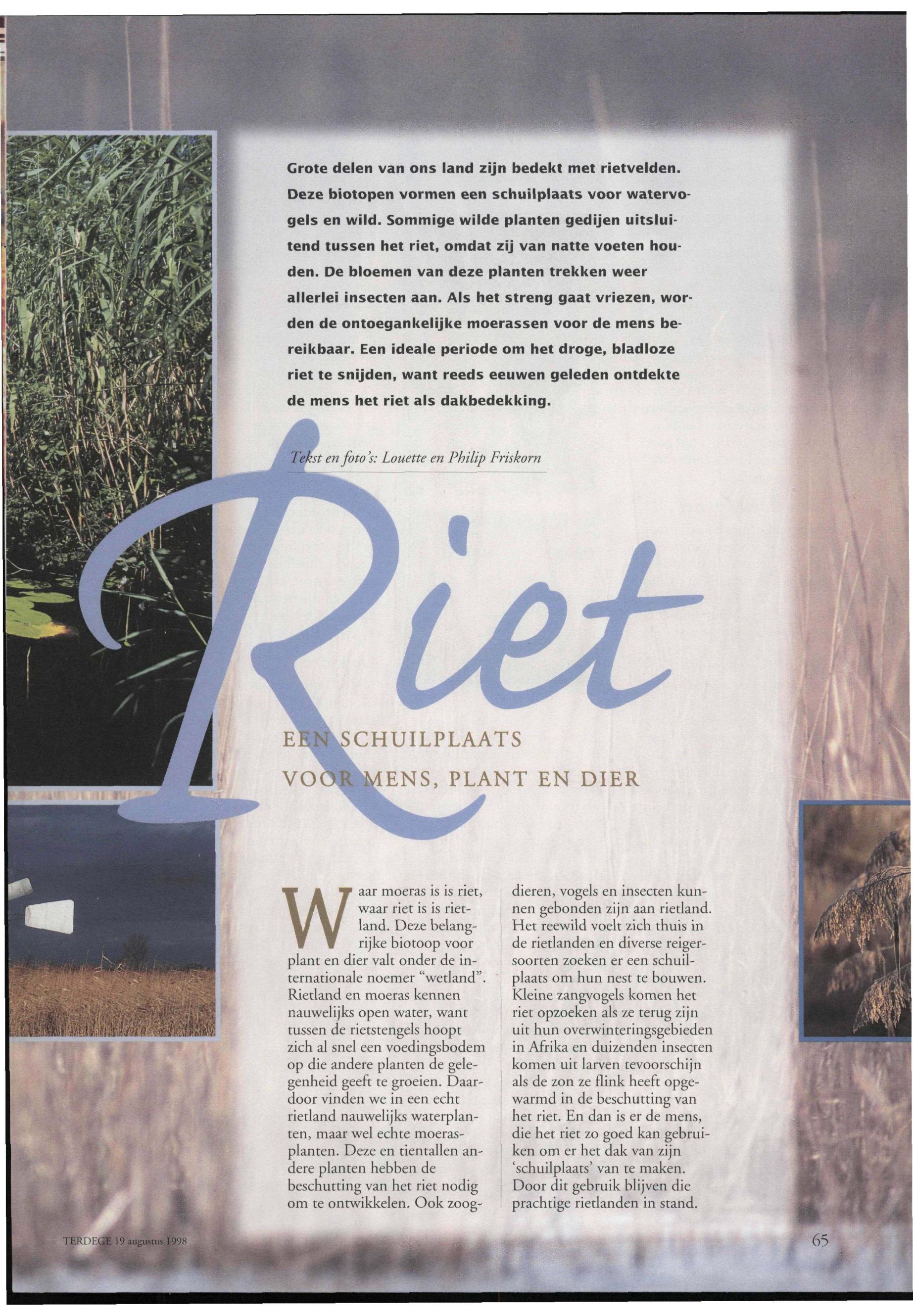 Grote delen van ons land zijn bedekt met rietvelden. Deze biotopen vormen een schuilplaats voor watervogels en wild. Sommige wilde planten gedijen uitsluitend tussen het riet, omdat zij van natte voeten houden. De bloemen van deze planten trekken weer allerlei insecten aan. Als het streng gaat vriezen, worden de ontoegankelijke moerassen voor de mens bereikbaar. Een ideale periode om het droge, bladloze riet te snijden, want reeds eeuwen geleden ontdekte de mens het riet als dakbedekking.

Tekst en foto's: Louette en Philip Friskorn

Riet

EEN SCHUILPLAATS
VOOR MENS, PLANT EN DIER

Waar moeras is is riet, waar riet is is rietland. Deze belangrijke biotoop voor plant en dier valt onder de internationale noemer "wetland". Rietland en moeras kennen nauwelijks open water, want tussen de rietstengels hoopt zich al snel een voedingsbodem op die andere planten de gelegenheid geeft te groeien. Daardoor vinden we in een echt rietland nauwelijks waterplanten, maar wel echte moerasplanten. Deze en tientallen andere planten hebben de beschutting van het riet nodig om te ontwikkelen. Ook zoogdieren, vogels en insecten kunnen gebonden zijn aan rietland. Het reewild voelt zich thuis in de rietlanden en diverse reigersoorten zoeken er een schuilplaats om hun nest te bouwen. Kleine zangvogels komen het riet opzoeken als ze terug zijn uit hun overwinteringsgebieden in Afrika en duizenden insecten komen uit larven tevoorschijn als de zon ze flink heeft opgewarmd in de beschutting van het riet. En dan is er de mens, die het riet zo goed kan gebruiken om er het dak van zijn 'schuilplaats' van te maken. Door dit gebruik blijven die prachtige rietlanden in stand.

TERDEGE 19 augustus 1998

65